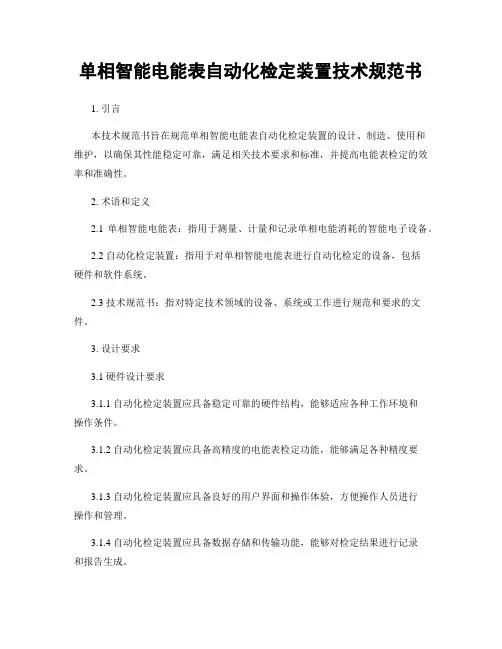 单相智能电能表自动化检定装置技术规范书

1. 引言

本技术规范书旨在规范单相智能电能表自动化检定装置的设计、制造、使用和维护，以确保其性能稳定可靠，满足相关技术要求和标准，并提高电能表检定的效率和准确性。

2. 术语和定义

2.1 单相智能电能表：指用于测量、计量和记录单相电能消耗的智能电子设备。

2.2 自动化检定装置：指用于对单相智能电能表进行自动化检定的设备，包括硬件和软件系统。

2.3 技术规范书：指对特定技术领域的设备、系统或工作进行规范和要求的文件。

3. 设计要求

3.1 硬件设计要求

3.1.1 自动化检定装置应具备稳定可靠的硬件结构，能够适应各种工作环境和操作条件。

3.1.2 自动化检定装置应具备高精度的电能表检定功能，能够满足各种精度要求。

3.1.3 自动化检定装置应具备良好的用户界面和操作体验，方便操作人员进行操作和管理。

3.1.4 自动化检定装置应具备数据存储和传输功能，能够对检定结果进行记录和报告生成。